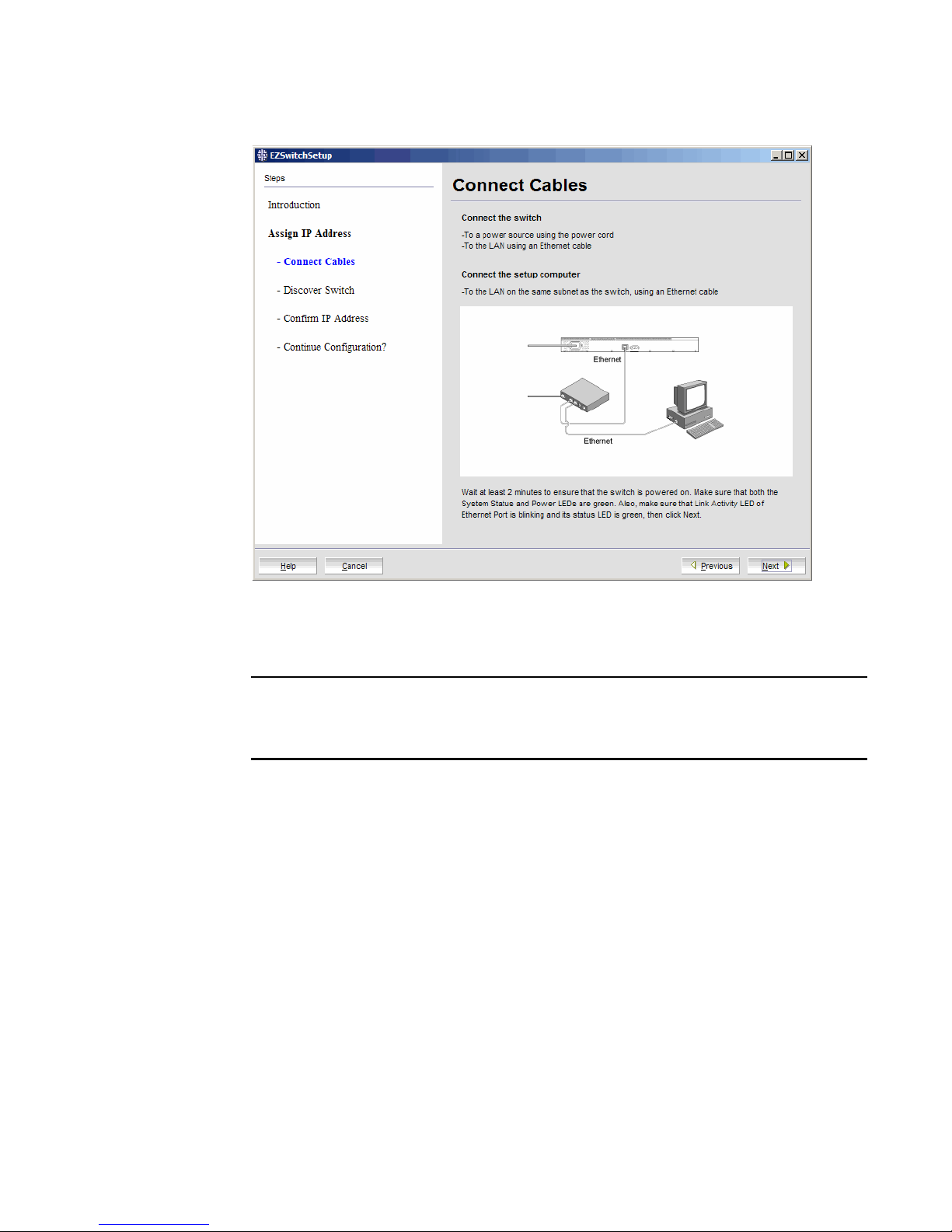 EZSwitchSetup

Steps

Introduction

Assign IP Address

- Connect Cables

- Discover Switch

- Confirm IP Address

- Continue Configuration?

Connect Cables

Connect the switch

-To a power source using the power cord
-To the LAN using an Ethernet cable

Connect the setup computer

-To the LAN on the same subnet as the switch, using an Ethernet cable

Ethernet

Ethernet

Wait at least 2 minutes to ensure that the switch is powered on. Make sure that both the System Status and Power LEDs are green. Also, make sure that Link Activity LED of Ethernet Port is blinking and its status LED is green, then click Next.

Help Cancel Previous Next